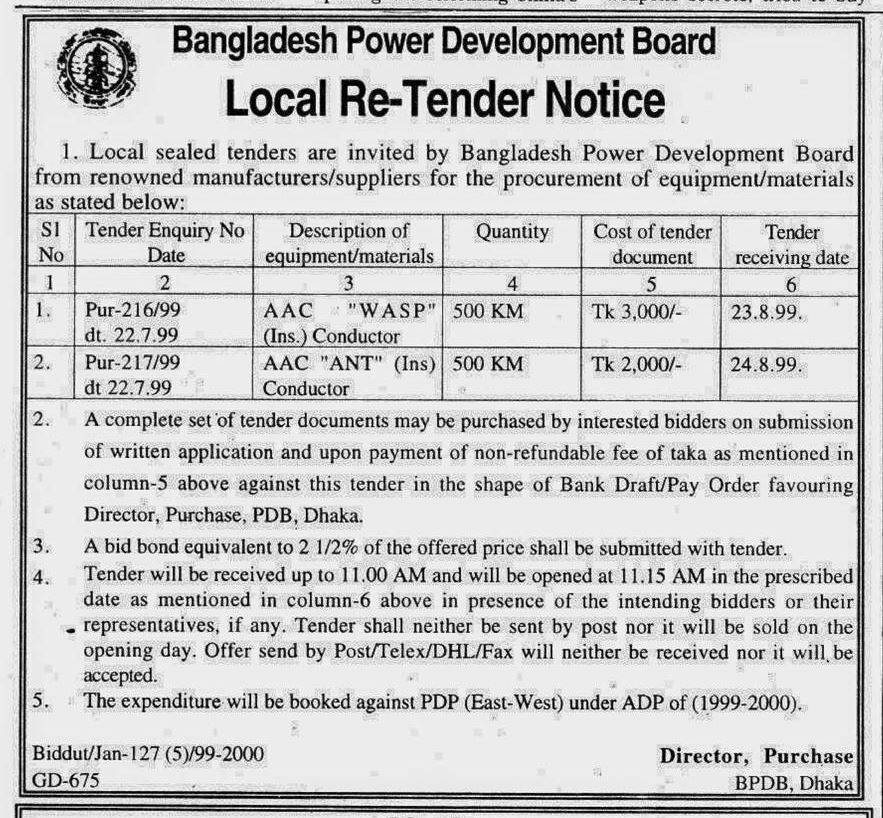 Bangladesh Power Development Board

Local Re-Tender Notice

1. Local sealed tenders are invited by Bangladesh Power Development Board from renowned manufacturers/suppliers for the procurement of equipment/materials as stated below:

| Sl No | Tender Enquiry No Date | Description of equipment/materials | Quantity | Cost of tender document | Tender receiving date |
|---|---|---|---|---|---|
| 1 | 2 | 3 | 4 | 5 | 6 |
| 1. | Pur-216/99 dt. 22.7.99 | AAC "WASP" (Ins.) Conductor | 500 KM | Tk 3,000/- | 23.8.99. |
| 2. | Pur-217/99 dt 22.7.99 | AAC "ANT" (Ins) Conductor | 500 KM | Tk 2,000/- | 24.8.99. |

2. A complete set of tender documents may be purchased by interested bidders on submission of written application and upon payment of non-refundable fee of taka as mentioned in column-5 above against this tender in the shape of Bank Draft/Pay Order favouring Director, Purchase, PDB, Dhaka.

3. A bid bond equivalent to 2 1/2% of the offered price shall be submitted with tender.

4. Tender will be received up to 11.00 AM and will be opened at 11.15 AM in the prescribed date as mentioned in column-6 above in presence of the intending bidders or their representatives, if any. Tender shall neither be sent by post nor it will be sold on the opening day. Offer send by Post/Telex/DHL/Fax will neither be received nor it will be accepted.

5. The expenditure will be booked against PDP (East-West) under ADP of (1999-2000).

Biddut/Jan-127 (5)/99-2000
GD-675

Director, Purchase
BPDB, Dhaka